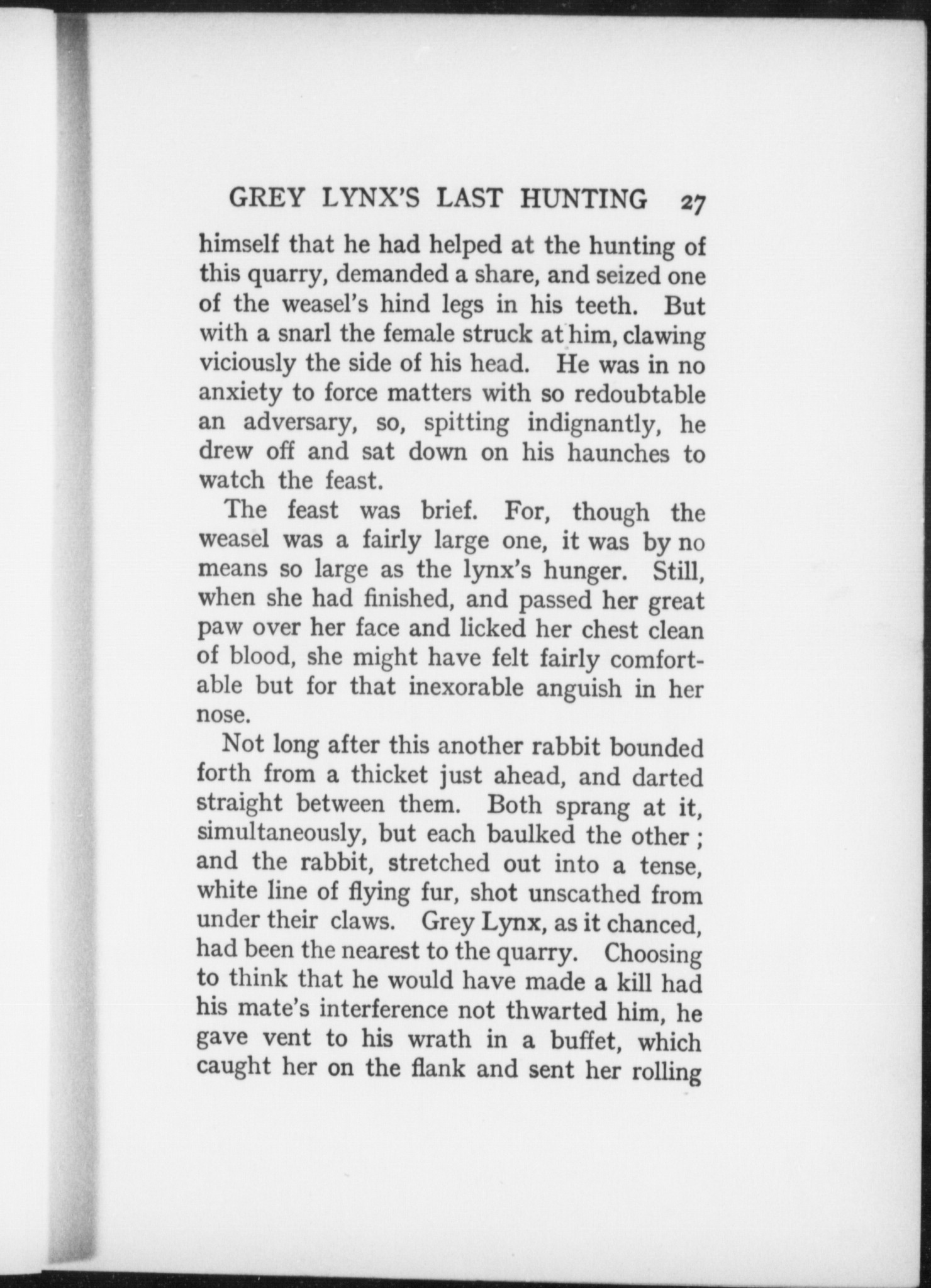 GREY LYNX'S LAST HUNTING 27

himself that he had helped at the hunting of this quarry, demanded a share, and seized one of the weasel's hind legs in his teeth. But with a snarl the female struck at him, clawing viciously the side of his head. He was in no anxiety to force matters with so redoubtable an adversary, so, spitting indignantly, he drew off and sat down on his haunches to watch the feast.

The feast was brief. For, though the weasel was a fairly large one, it was by no means so large as the lynx's hunger. Still, when she had finished, and passed her great paw over her face and licked her chest clean of blood, she might have felt fairly comfortable but for that inexorable anguish in her nose.

Not long after this another rabbit bounded forth from a thicket just ahead, and darted straight between them. Both sprang at it, simultaneously, but each baulked the other ; and the rabbit, stretched out into a tense, white line of flying fur, shot unscathed from under their claws. Grey Lynx, as it chanced, had been the nearest to the quarry. Choosing to think that he would have made a kill had his mate's interference not thwarted him, he gave vent to his wrath in a buffet, which caught her on the flank and sent her rolling